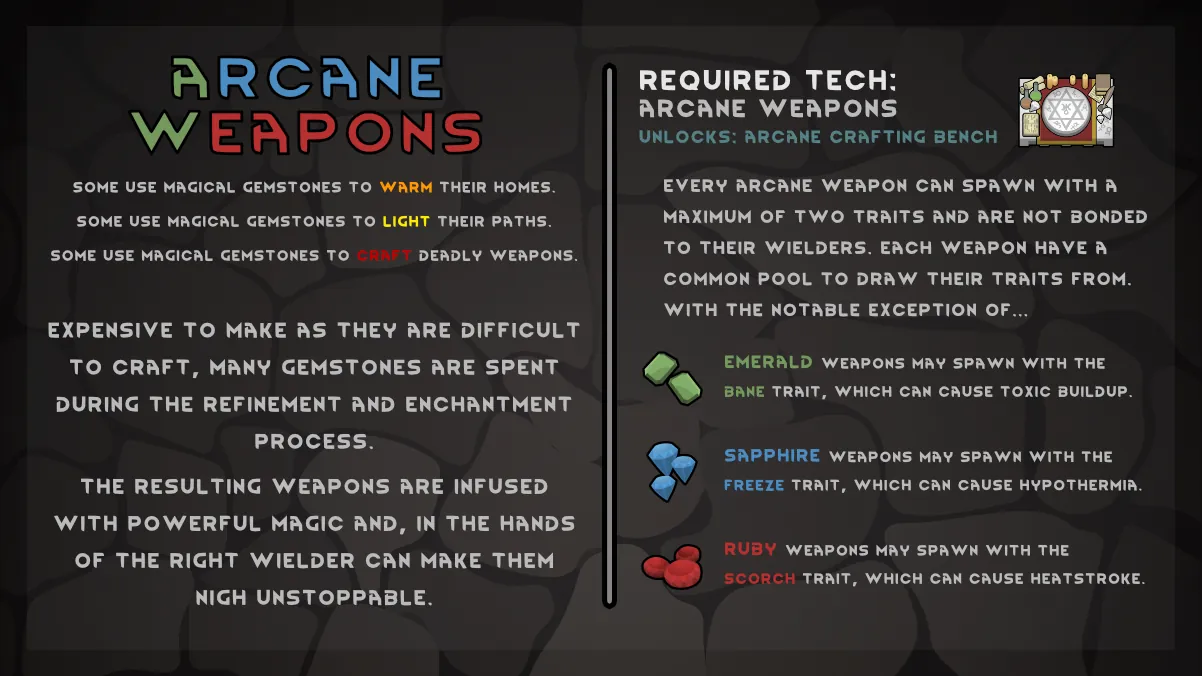 ARCANE WEAPONS

SOME USE MAGICAL GEMSTONES TO WARM THEIR HOMES.
SOME USE MAGICAL GEMSTONES TO LIGHT THEIR PATHS.
SOME USE MAGICAL GEMSTONES TO CRAFT DEADLY WEAPONS.

EXPENSIVE TO MAKE AS THEY ARE DIFFICULT TO CRAFT, MANY GEMSTONES ARE SPENT DURING THE REFINEMENT AND ENCHANTMENT PROCESS.

THE RESULTING WEAPONS ARE INFUSED WITH POWERFUL MAGIC AND, IN THE HANDS OF THE RIGHT WIELDER CAN MAKE THEM NIGH UNSTOPPABLE.

REQUIRED TECH:
ARCANE WEAPONS
UNLOCKS: ARCANE CRAFTING BENCH

EVERY ARCANE WEAPON CAN SPAWN WITH A MAXIMUM OF TWO TRAITS AND ARE NOT BONDED TO THEIR WIELDERS. EACH WEAPON HAVE A COMMON POOL TO DRAW THEIR TRAITS FROM. WITH THE NOTABLE EXCEPTION OF...

EMERALD WEAPONS MAY SPAWN WITH THE BANE TRAIT, WHICH CAN CAUSE TOXIC BUILDUP.

SAPPHIRE WEAPONS MAY SPAWN WITH THE FREEZE TRAIT, WHICH CAN CAUSE HYPOTHERMIA.

RUBY WEAPONS MAY SPAWN WITH THE SCORCH TRAIT, WHICH CAN CAUSE HEATSTROKE.